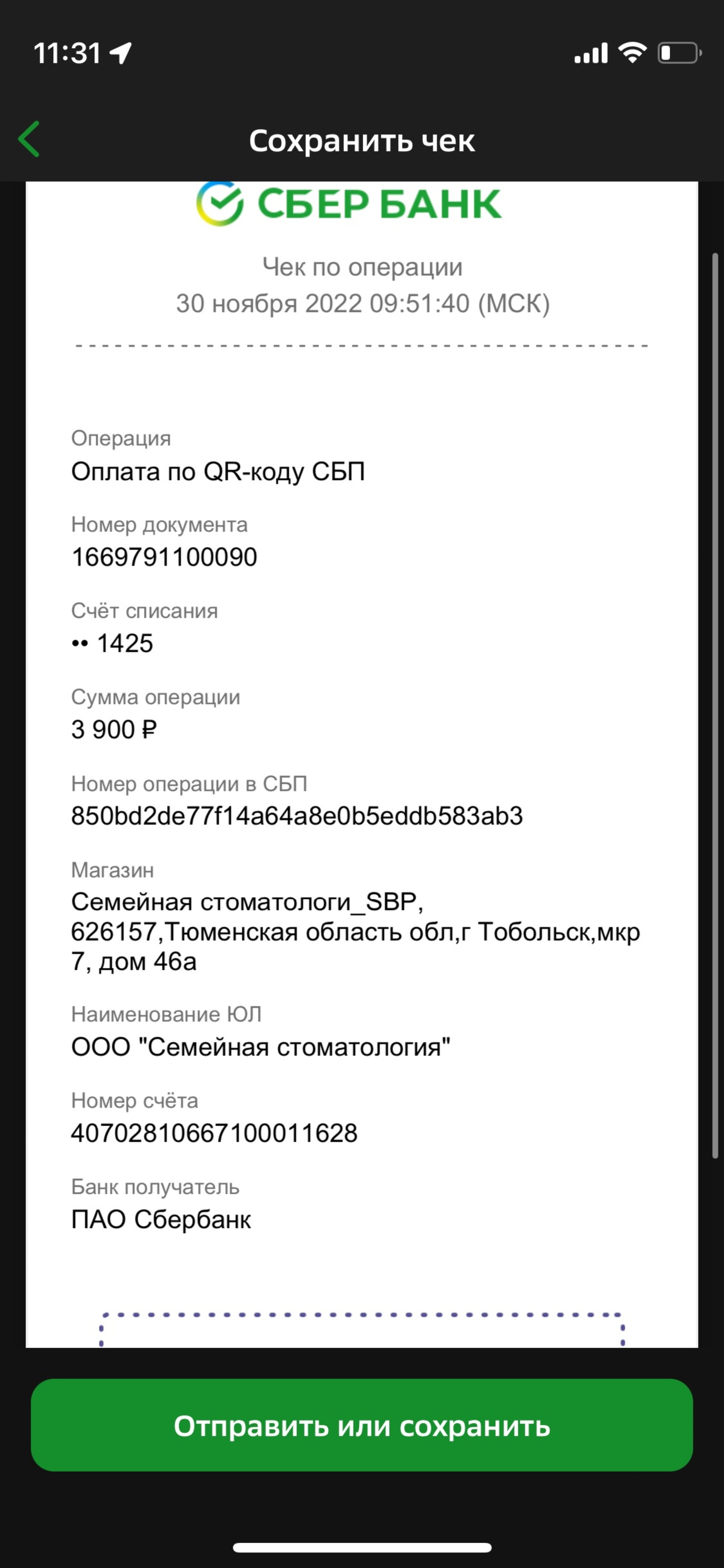 11:31

Сохранить чек

СБЕР БАНК

Чек по операции
30 ноября 2022 09:51:40 (МСК)

Операция
Оплата по QR-коду СБП

Номер документа
1669791100090

Счёт списания
•• 1425

Сумма операции
3 900 ₽

Номер операции в СБП
850bd2de77f14a64a8e0b5eddb583ab3

Магазин
Семейная стоматологи_SBP, 626157,Тюменская область обл,г Тобольск,мкр 7, дом 46а

Наименование ЮЛ
ООО "Семейная стоматология"

Номер счёта
40702810667100011628

Банк получатель
ПАО Сбербанк

Отправить или сохранить